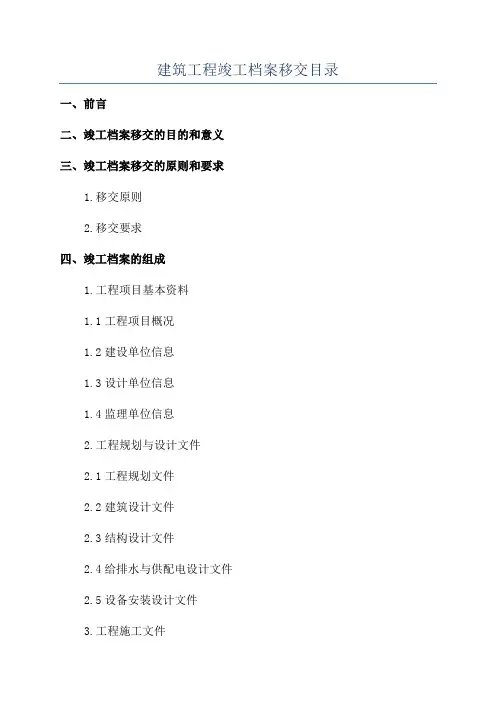 建筑工程竣工档案移交目录

一、前言

二、竣工档案移交的目的和意义

三、竣工档案移交的原则和要求

1.移交原则

2.移交要求

四、竣工档案的组成

1.工程项目基本资料

1.1 工程项目概况

1.2 建设单位信息

1.3 设计单位信息

1.4 监理单位信息

2.工程规划与设计文件

2.1 工程规划文件

2.2 建筑设计文件

2.3 结构设计文件

2.4 给排水与供配电设计文件

2.5 设备安装设计文件

3.工程施工文件